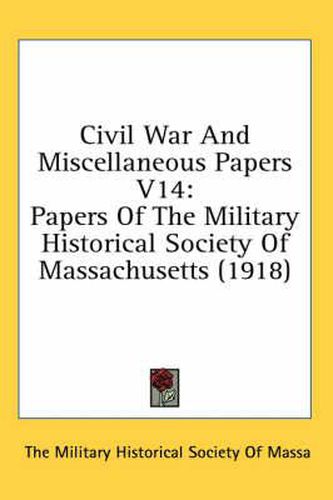 Civil War And Miscellaneous Papers V14: Papers Of The Military Historical Society Of Massachusetts (1918)

The Military Historical Society Of Massa